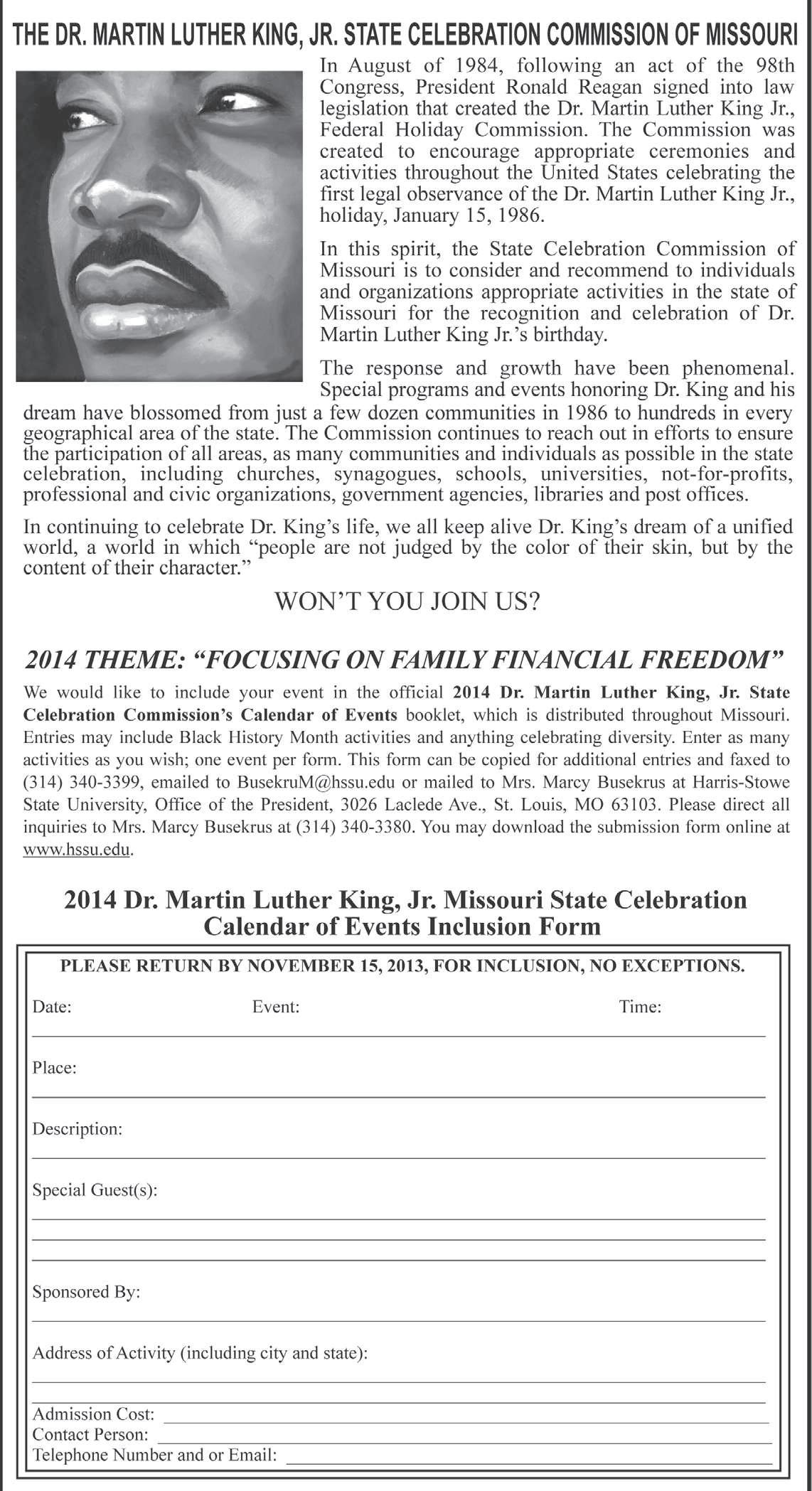 THE DR. MARTIN LUTHER KING, JR. STATE CELEBRATION COMMISSION OF MISSOURI

In August of 1984, following an act of the 98th Congress, President Ronald Reagan signed into law legislation that created the Dr. Martin Luther King Jr., Federal Holiday Commission. The Commission was created to encourage appropriate ceremonies and activities throughout the United States celebrating the first legal observance of the Dr. Martin Luther King Jr., holiday, January 15, 1986.

In this spirit, the State Celebration Commission of Missouri is to consider and recommend to individuals and organizations appropriate activities in the state of Missouri for the recognition and celebration of Dr. Martin Luther King Jr.'s birthday.

The response and growth have been phenomenal. Special programs and events honoring Dr. King and his dream have blossomed from just a few dozen communities in 1986 to hundreds in every geographical area of the state. The Commission continues to reach out in efforts to ensure the participation of all areas, as many communities and individuals as possible in the state celebration, including churches, synagogues, schools, universities, not-for-profits, professional and civic organizations, government agencies, libraries and post offices.

In continuing to celebrate Dr. King's life, we all keep alive Dr. King's dream of a unified world, a world in which "people are not judged by the color of their skin, but by the content of their character."

WON'T YOU JOIN US?

2014 THEME: "FOCUSING ON FAMILY FINANCIAL FREEDOM"

We would like to include your event in the official 2014 Dr. Martin Luther King, Jr. State Celebration Commission's Calendar of Events booklet, which is distributed throughout Missouri. Entries may include Black History Month activities and anything celebrating diversity. Enter as many activities as you wish; one event per form. This form can be copied for additional entries and faxed to (314) 340-3399, emailed to BusekruM@hssu.edu or mailed to Mrs. Marcy Busekrus at Harris-Stowe State University, Office of the President, 3026 Laclede Ave., St. Louis, MO 63103. Please direct all inquiries to Mrs. Marcy Busekrus at (314) 340-3380. You may download the submission form online at www.hssu.edu.

2014 Dr. Martin Luther King, Jr. Missouri State Celebration Calendar of Events Inclusion Form

PLEASE RETURN BY NOVEMBER 15, 2013, FOR INCLUSION, NO EXCEPTIONS.

Date: Event: Time:

Place:

Description:

Special Guest(s):

Sponsored By:

Address of Activity (including city and state):

Admission Cost:
Contact Person:
Telephone Number and or Email: